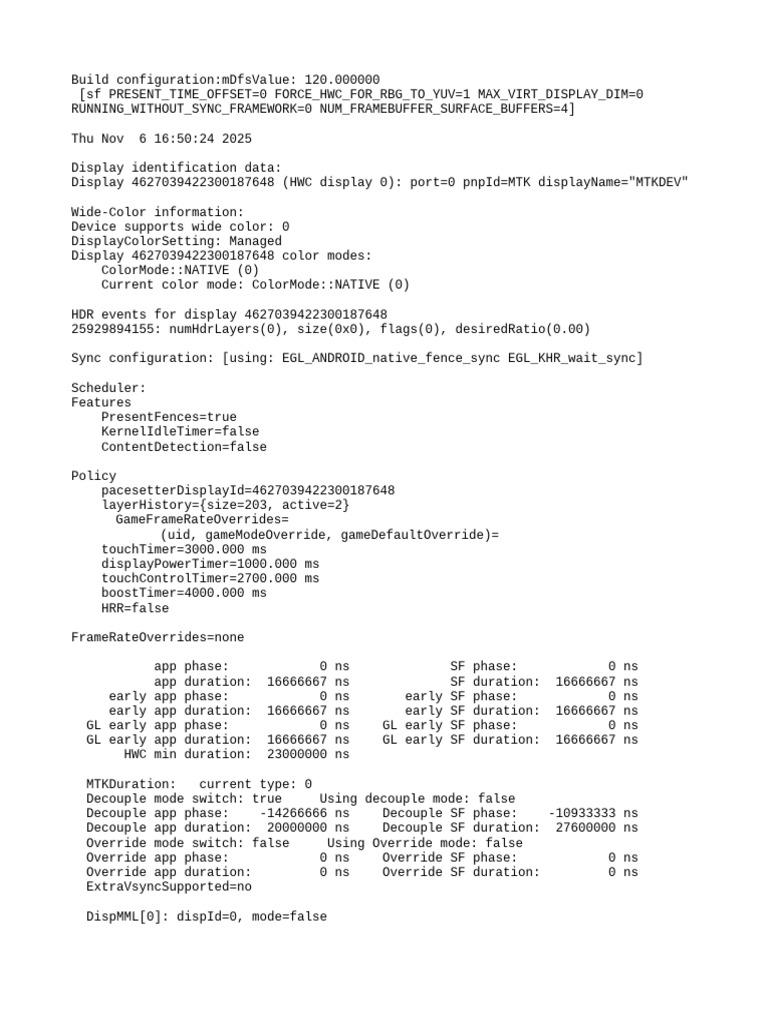 Build configuration:mDfsValue: 120.000000
 [sf PRESENT_TIME_OFFSET=0 FORCE_HWC_FOR_RBG_TO_YUV=1 MAX_VIRT_DISPLAY_DIM=0 RUNNING_WITHOUT_SYNC_FRAMEWORK=0 NUM_FRAMEBUFFER_SURFACE_BUFFERS=4]

Thu Nov  6 16:50:24 2025

Display identification data:
Display 4627039422300187648 (HWC display 0): port=0 pnpId=MTK displayName="MTKDEV"

Wide-Color information:
Device supports wide color: 0
DisplayColorSetting: Managed
Display 4627039422300187648 color modes:
    ColorMode::NATIVE (0)
    Current color mode: ColorMode::NATIVE (0)

HDR events for display 4627039422300187648
25929894155: numHdrLayers(0), size(0x0), flags(0), desiredRatio(0.00)

Sync configuration: [using: EGL_ANDROID_native_fence_sync EGL_KHR_wait_sync]

Scheduler:
Features
    PresentFences=true
    KernelIdleTimer=false
    ContentDetection=false

Policy
    pacesetterDisplayId=4627039422300187648
    layerHistory={size=203, active=2}
      GameFrameRateOverrides=
            (uid, gameModeOverride, gameDefaultOverride)=
    touchTimer=3000.000 ms
    displayPowerTimer=1000.000 ms
    touchControlTimer=2700.000 ms
    boostTimer=4000.000 ms
    HRR=false

FrameRateOverrides=none

           app phase:            0 ns             SF phase:            0 ns
           app duration:  16666667 ns             SF duration:  16666667 ns
     early app phase:            0 ns       early SF phase:            0 ns
     early app duration:  16666667 ns       early SF duration:  16666667 ns
  GL early app phase:            0 ns    GL early SF phase:            0 ns
  GL early app duration:  16666667 ns    GL early SF duration:  16666667 ns
       HWC min duration:  23000000 ns

  MTKDuration:   current type: 0
  Decouple mode switch: true     Using decouple mode: false
  Decouple app phase:    -14266666 ns     Decouple SF phase:    -10933333 ns
  Decouple app duration:  20000000 ns     Decouple SF duration:  27600000 ns
  Override mode switch: false     Using Override mode: false
  Override app phase:            0 ns     Override SF phase:            0 ns
  Override app duration:         0 ns     Override SF duration:         0 ns
  ExtraVsyncSupported=no

  DispMML[0]: dispId=0, mode=false